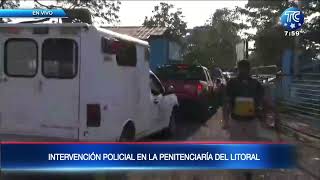 EN VIVO

TC

7:59

INTERVENCIÓN POLICIAL EN LA PENITENCIARÍA DEL LITORAL